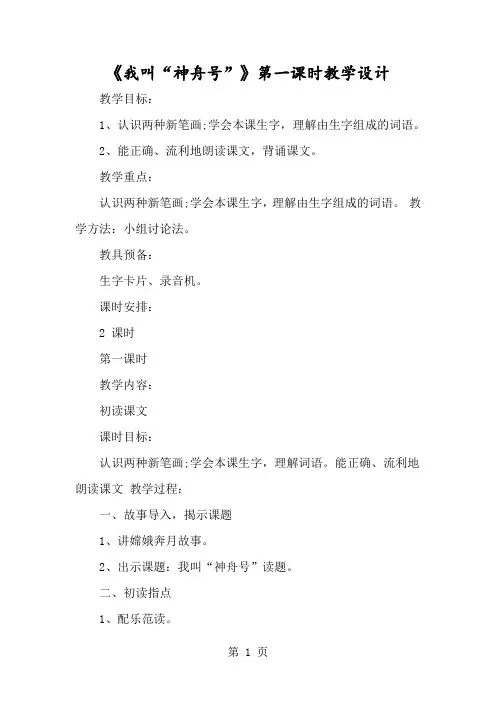 《我叫“神舟号”》第一课时教学设计

教学目标:

1、认识两种新笔画;学会本课生字，理解由生字组成的词语。

2、能正确、流利地朗读课文，背诵课文。

教学重点:

认识两种新笔画;学会本课生字，理解由生字组成的词语。 教学方法：小组讨论法。

教具预备:

生字卡片、录音机。

课时安排:

2 课时

第一课时

教学内容:

初读课文

课时目标:

认识两种新笔画;学会本课生字，理解词语。能正确、流利地朗读课文 教学过程:

一、故事导入，揭示课题

1、讲嫦娥奔月故事。

2、出示课题：我叫“神舟号”读题。

二、初读指点

1、配乐范读。

第 1 页